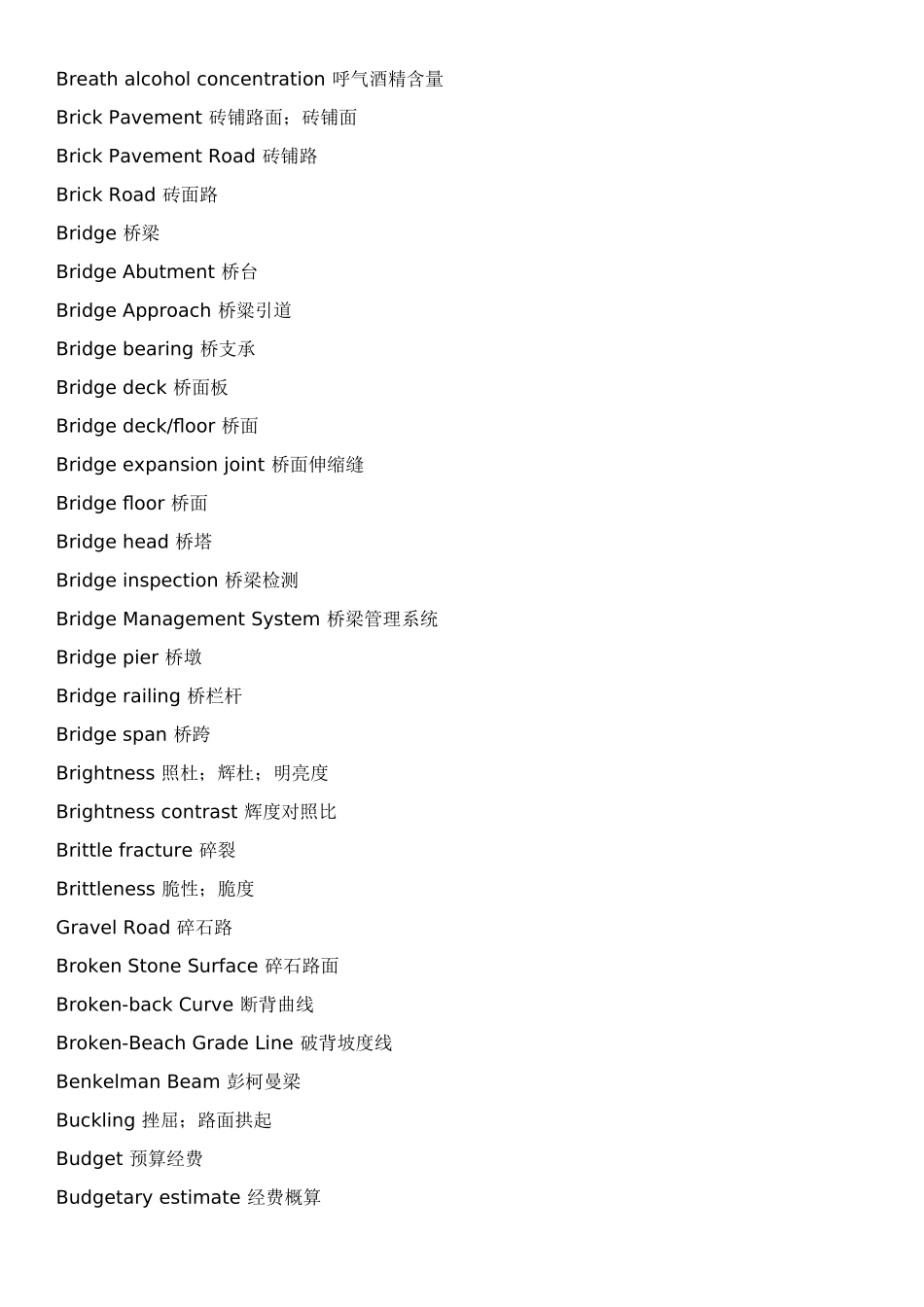 Breath alcohol concentration 呼气酒精含量

Brick Pavement 砖铺路面；砖铺面

Brick Pavement Road 砖铺路

Brick Road 砖面路

Bridge 桥梁

Bridge Abutment 桥台

Bridge Approach 桥梁引道

Bridge bearing 桥支承

Bridge deck 桥面板

Bridge deck/floor 桥面

Bridge expansion joint 桥面伸缩缝

Bridge floor 桥面

Bridge head 桥塔

Bridge inspection 桥梁检测

Bridge Management System 桥梁管理系统

Bridge pier 桥墩

Bridge railing 桥栏杆

Bridge span 桥跨

Brightness 照杜；辉杜；明亮度

Brightness contrast 辉度对照比

Brittle fracture 碎裂

Brittleness 脆性；脆度

Gravel Road 碎石路

Broken Stone Surface 碎石路面

Broken-back Curve 断背曲线

Broken-Beach Grade Line 破背坡度线

Benkelman Beam 彭柯曼梁

Buckling 挫屈；路面拱起

Budget 预算经费

Budgetary estimate 经费概算